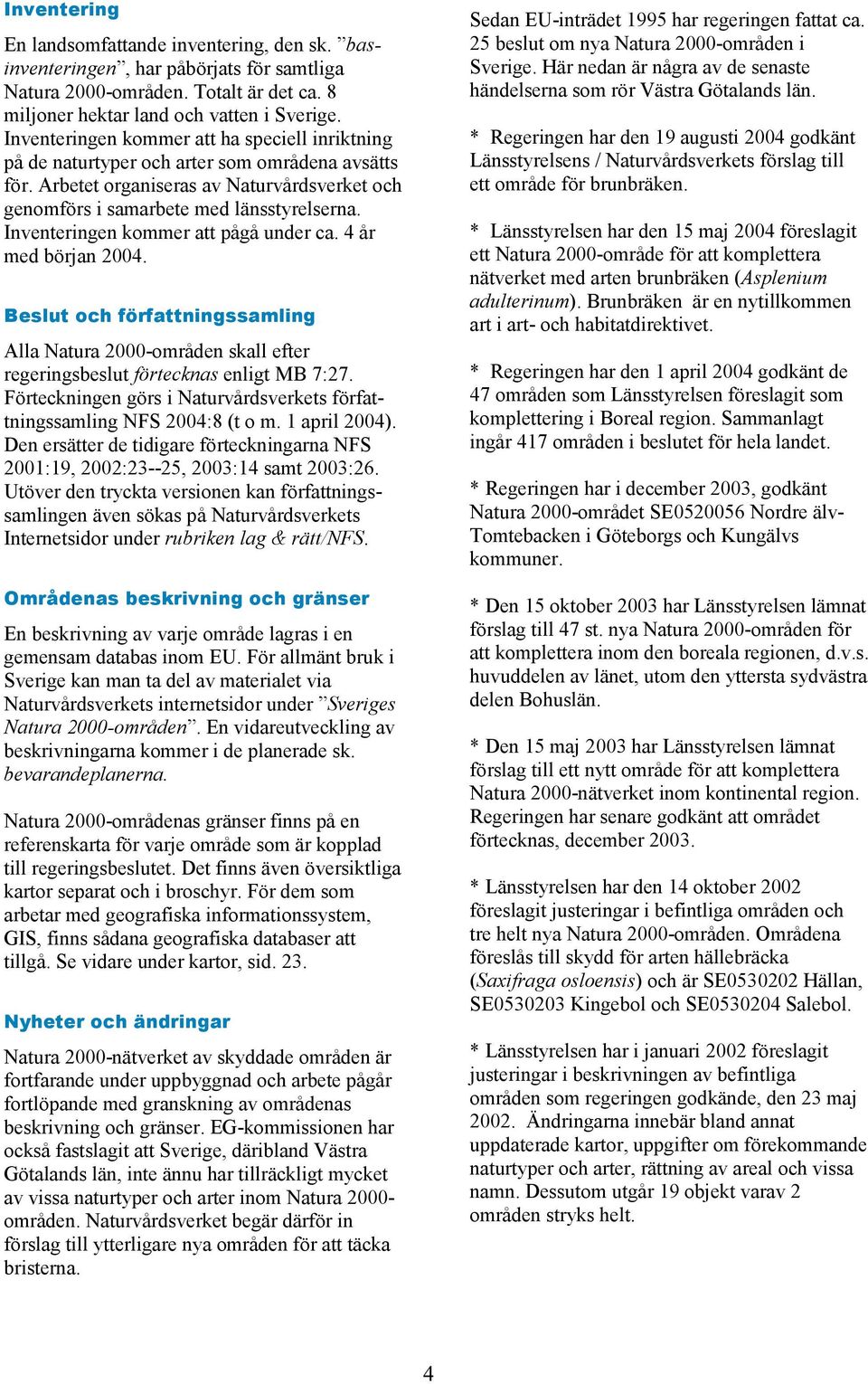 Inventering

En landsomfattande inventering, den sk. ”basinventeringen”, har påbörjats för samtliga Natura 2000-områden. Totalt är det ca. 8 miljoner hektar land och vatten i Sverige. Inventeringen kommer att ha speciell inriktning på de naturtyper och arter som områdena avsätts för. Arbetet organiseras av Naturvårdsverket och genomförs i samarbete med länsstyrelserna. Inventeringen kommer att pågå under ca. 4 år med början 2004.

Beslut och författningssamling

Alla Natura 2000-områden skall efter regeringsbeslut förtecknas enligt MB 7:27. Förteckningen görs i Naturvårdsverkets författningssamling NFS 2004:8 (t o m. 1 april 2004). Den ersätter de tidigare förteckningarna NFS 2001:19, 2002:23--25, 2003:14 samt 2003:26. Utöver den tryckta versionen kan författningssamlingen även sökas på Naturvårdsverkets Internetsidor under rubriken lag & rätt/NFS.

Områdenas beskrivning och gränser

En beskrivning av varje område lagras i en gemensam databas inom EU. För allmänt bruk i Sverige kan man ta del av materialet via Naturvårdsverkets internetsidor under ”Sveriges Natura 2000-områden”. En vidareutveckling av beskrivningarna kommer i de planerade sk. bevarandeplanerna.

Natura 2000-områdenas gränser finns på en referenskarta för varje område som är kopplad till regeringsbeslutet. Det finns även översiktliga kartor separat och i broschyr. För dem som arbetar med geografiska informationssystem, GIS, finns sådana geografiska databaser att tillgå. Se vidare under kartor, sid. 23.

Nyheter och ändringar

Natura 2000-nätverket av skyddade områden är fortfarande under uppbyggnad och arbete pågår fortlöpande med granskning av områdenas beskrivning och gränser. EG-kommissionen har också fastslagit att Sverige, däribland Västra Götalands län, inte ännu har tillräckligt mycket av vissa naturtyper och arter inom Natura 2000-områden. Naturvårdsverket begär därför in förslag till ytterligare nya områden för att täcka bristerna.

Sedan EU-inträdet 1995 har regeringen fattat ca. 25 beslut om nya Natura 2000-områden i Sverige. Här nedan är några av de senaste händelserna som rör Västra Götalands län.

* Regeringen har den 19 augusti 2004 godkänt Länsstyrelsens / Naturvårdsverkets förslag till ett område för brunbräken.

* Länsstyrelsen har den 15 maj 2004 föreslagit ett Natura 2000-område för att komplettera nätverket med arten brunbräken (Asplenium adulterinum). Brunbräken är en nytillkommen art i art- och habitatdirektivet.

* Regeringen har den 1 april 2004 godkänt de 47 områden som Länsstyrelsen föreslagit som komplettering i Boreal region. Sammanlagt ingår 417 områden i beslutet för hela landet.

* Regeringen har i december 2003, godkänt Natura 2000-området SE0520056 Nordre älv-Tomtebacken i Göteborgs och Kungälvs kommuner.

* Den 15 oktober 2003 har Länsstyrelsen lämnat förslag till 47 st. nya Natura 2000-områden för att komplettera inom den boreala regionen, d.v.s. huvuddelen av länet, utom den yttersta sydvästra delen Bohuslän.

* Den 15 maj 2003 har Länsstyrelsen lämnat förslag till ett nytt område för att komplettera Natura 2000-nätverket inom kontinental region. Regeringen har senare godkänt att området förtecknas, december 2003.

* Länsstyrelsen har den 14 oktober 2002 föreslagit justeringar i befintliga områden och tre helt nya Natura 2000-områden. Områdena föreslås till skydd för arten hällebräcka (Saxifraga osloensis) och är SE0530202 Hällan, SE0530203 Kingebol och SE0530204 Salebol.

* Länsstyrelsen har i januari 2002 föreslagit justeringar i beskrivningen av befintliga områden som regeringen godkände, den 23 maj 2002. Ändringarna innebär bland annat uppdaterade kartor, uppgifter om förekommande naturtyper och arter, rättning av areal och vissa namn. Dessutom utgår 19 objekt varav 2 områden stryks helt.

4